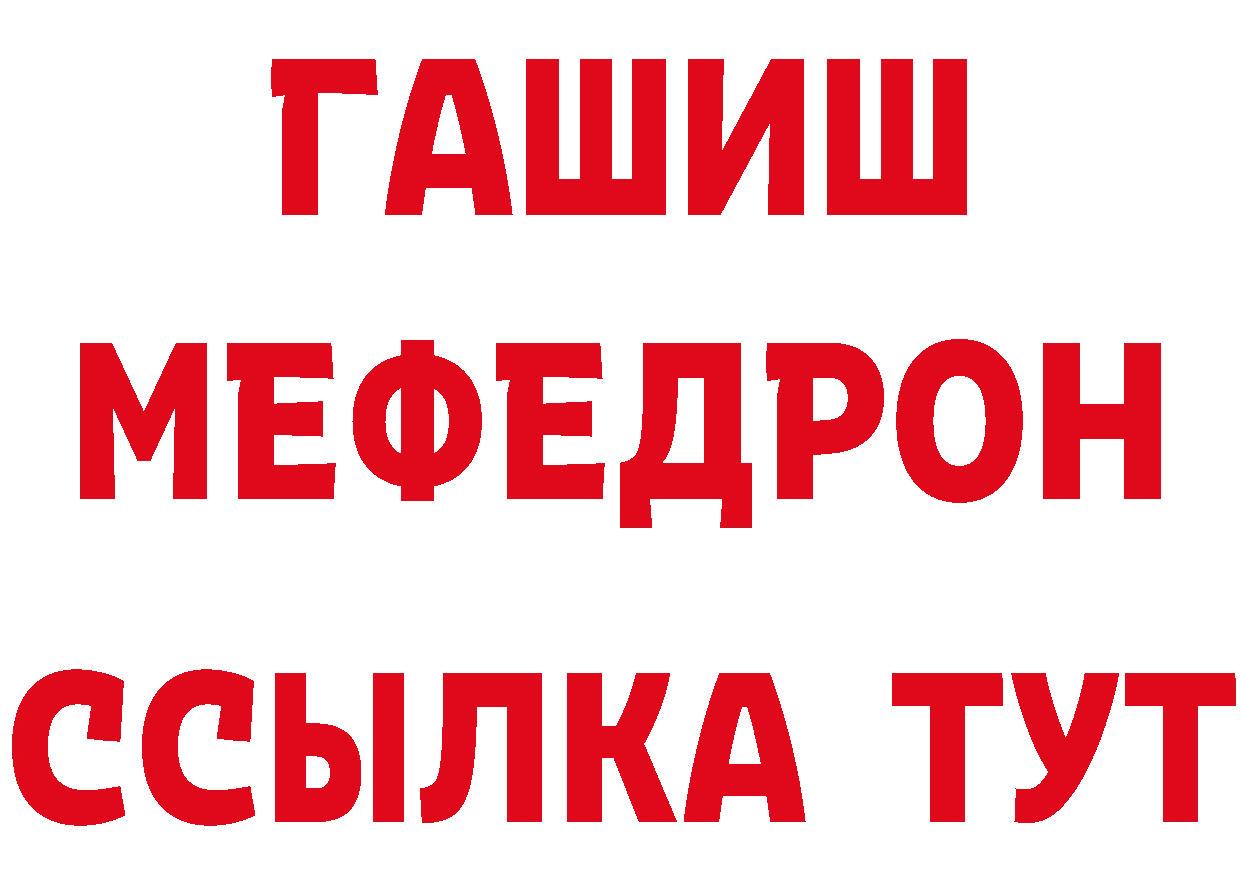 ГАШИШ МЕФЕДРОН ССЫЛКА ТУТ